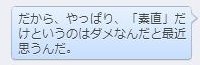 だから、やっぱり、「素直」だけというのはダメなんだと最近思うんだ。